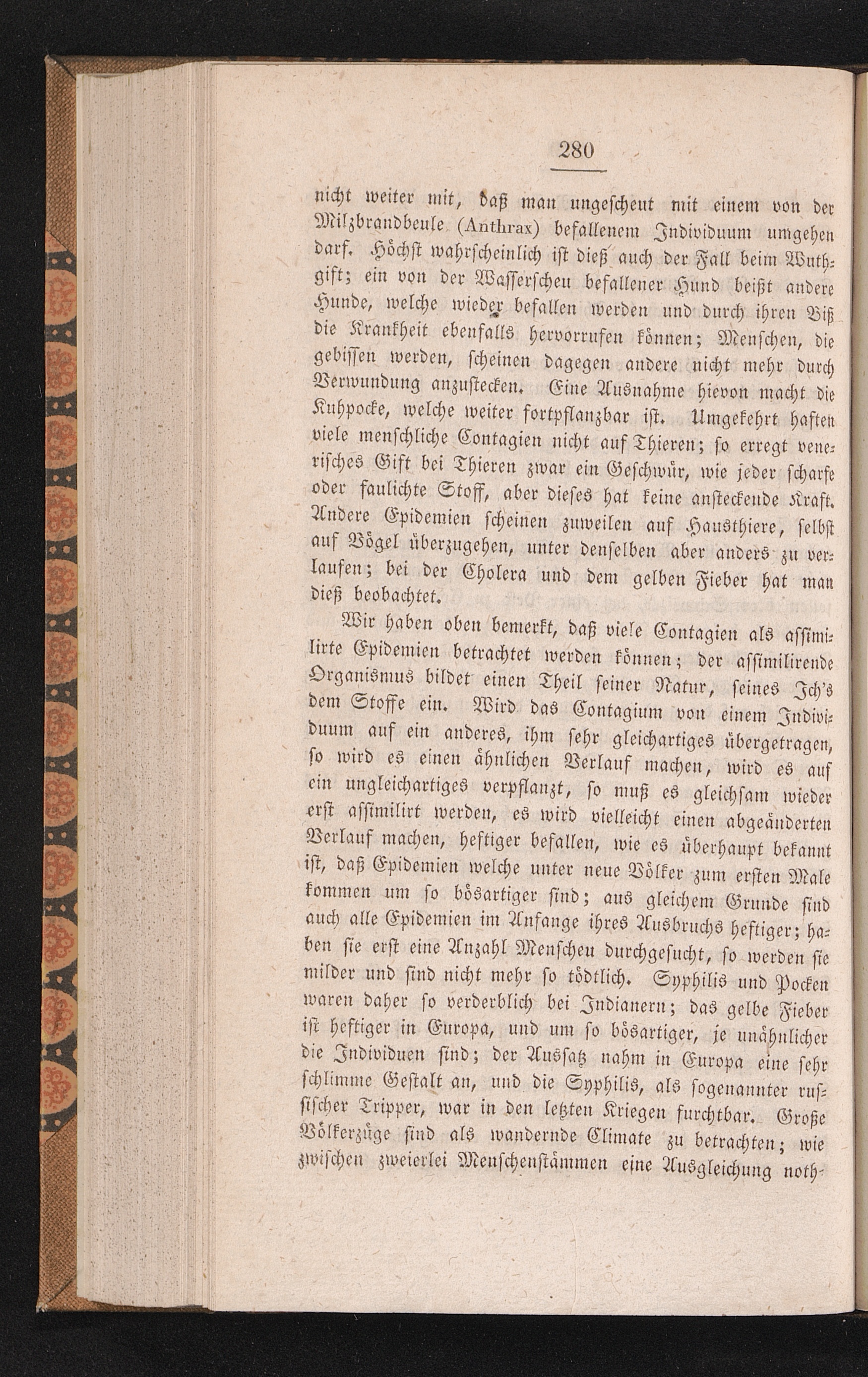 280

nicht weiter mit, daß man ungescheut mit einem von der Milzbrandbeule (Anthrax) befallenem Individuum umgehen darf. Höchst wahrscheinlich ist dieß auch der Fall beim Wuthgift; ein von der Wasserscheu befallener Hund beißt andere Hunde, welche wieder befallen werden und durch ihren Biß die Krankheit ebenfalls hervorrufen können; Menschen, die gebissen werden, scheinen dagegen andere nicht mehr durch Verwundung anzustecken. Eine Ausnahme hievon macht die Kuhpocke, welche weiter fortpflanzbar ist. Umgekehrt haften viele menschliche Contagien nicht auf Thieren; so erregt venerisches Gift bei Thieren zwar ein Geschwür, wie jeder scharfe oder faulichte Stoff, aber dieses hat keine ansteckende Kraft. Andere Epidemien scheinen zuweilen auf Hausthiere, selbst auf Vögel überzugehen, unter denselben aber anders zu verlaufen; bei der Cholera und dem gelben Fieber hat man dieß beobachtet.

Wir haben oben bemerkt, daß viele Contagien als assimilirte Epidemien betrachtet werden können; der assimilirende Organismus bildet einen Theil seiner Natur, seines Ich's dem Stoffe ein. Wird das Contagium von einem Individuum auf ein anderes, ihm sehr gleichartiges übergetragen, so wird es einen ähnlichen Verlauf machen, wird es auf ein ungleichartiges verpflanzt, so muß es gleichsam wieder erst assimilirt werden, es wird vielleicht einen abgeänderten Verlauf machen, heftiger befallen, wie es überhaupt bekannt ist, daß Epidemien welche unter neue Völker zum ersten Male kommen um so bösartiger sind; aus gleichem Grunde sind auch alle Epidemien im Anfange ihres Ausbruchs heftiger; haben sie erst eine Anzahl Menschen durchgesucht, so werden sie milder und sind nicht mehr so tödtlich. Syphilis und Pocken waren daher so verderblich bei Indianern; das gelbe Fieber ist heftiger in Europa, und um so bösartiger, je unähnlicher die Individuen sind; der Aussatz nahm in Europa eine sehr schlimme Gestalt an, und die Syphilis, als sogenannter russischer Tripper, war in den letzten Kriegen furchtbar. Große Völkerzüge sind als wandernde Climate zu betrachten; wie zwischen zweierlei Menschenstämmen eine Ausgleichung noth-